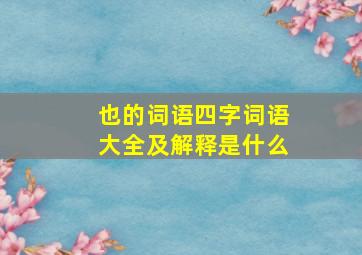 也的词语四字词语大全及解释是什么